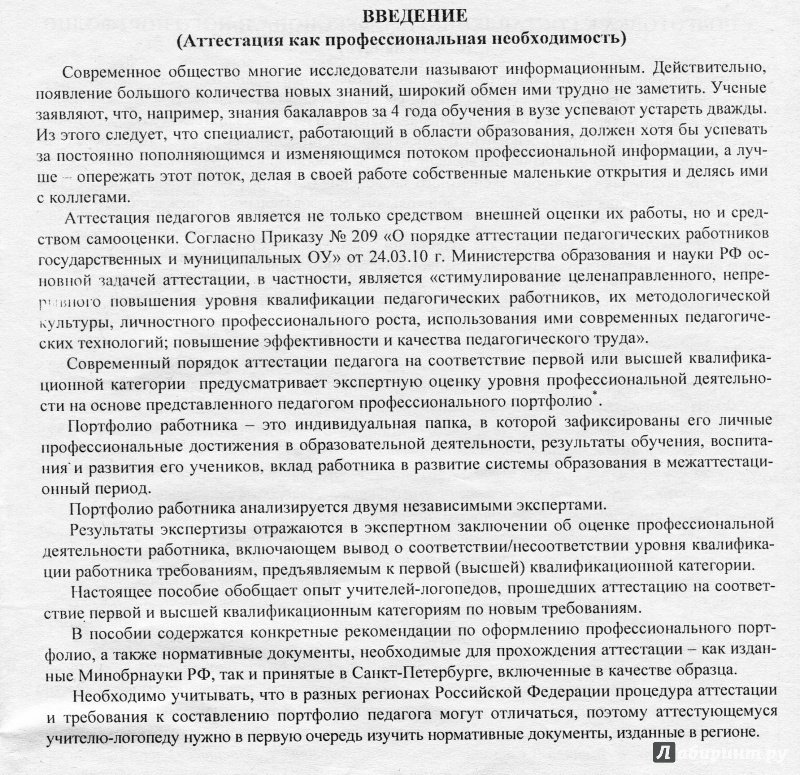 ВВЕДЕНИЕ
(Аттестация как профессиональная необходимость)

Современное общество многие исследователи называют информационным. Действительно, появление большого количества новых знаний, широкий обмен ими трудно не заметить. Ученые заявляют, что, например, знания бакалавров за 4 года обучения в вузе успевают устареть дважды. Из этого следует, что специалист, работающий в области образования, должен хотя бы успевать за постоянно пополняющимся и изменяющимся потоком профессиональной информации, а лучше – опережать этот поток, делая в своей работе собственные маленькие открытия и делясь ими с коллегами.

Аттестация педагогов является не только средством внешней оценки их работы, но и средством самооценки. Согласно Приказу № 209 «О порядке аттестации педагогических работников государственных и муниципальных ОУ» от 24.03.10 г. Министерства образования и науки РФ основной задачей аттестации, в частности, является «стимулирование целенаправленного, непрерывного повышения уровня квалификации педагогических работников, их методологической культуры, личностного профессионального роста, использования ими современных педагогических технологий; повышение эффективности и качества педагогического труда».

Современный порядок аттестации педагога на соответствие первой или высшей квалификационной категории предусматривает экспертную оценку уровня профессиональной деятельности на основе представленного педагогом профессионального портфолио*.

Портфолио работника – это индивидуальная папка, в которой зафиксированы его личные профессиональные достижения в образовательной деятельности, результаты обучения, воспитания и развития его учеников, вклад работника в развитие системы образования в межаттестационный период.

Портфолио работника анализируется двумя независимыми экспертами.

Результаты экспертизы отражаются в экспертном заключении об оценке профессиональной деятельности работника, включающем вывод о соответствии/несоответствии уровня квалификации работника требованиям, предъявляемым к первой (высшей) квалификационной категории.

Настоящее пособие обобщает опыт учителей-логопедов, прошедших аттестацию на соответствие первой и высшей квалификационным категориям по новым требованиям.

В пособии содержатся конкретные рекомендации по оформлению профессионального портфолио, а также нормативные документы, необходимые для прохождения аттестации – как изданные Минобрнауки РФ, так и принятые в Санкт-Петербурге, включенные в качестве образца.

Необходимо учитывать, что в разных регионах Российской Федерации процедура аттестации и требования к составлению портфолио педагога могут отличаться, поэтому аттестующемуся учителю-логопеду нужно в первую очередь изучить нормативные документы, изданные в регионе.

Лабиринт.ру